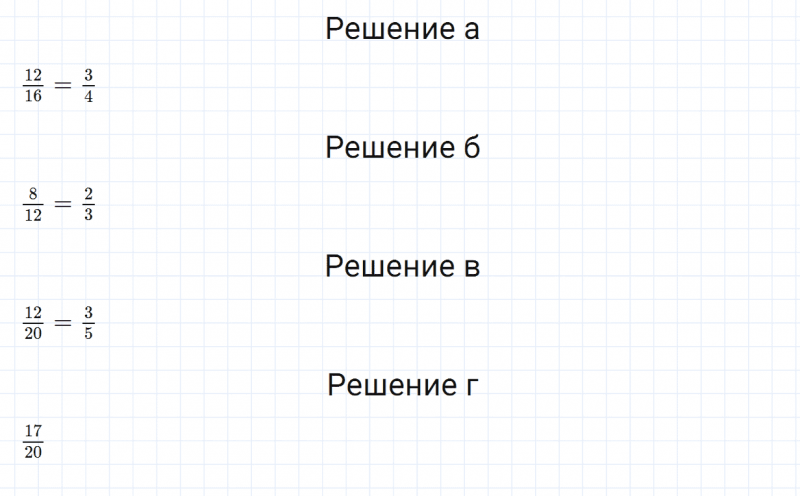 Решение а

$\frac{12}{16} = \frac{3}{4}$

Решение б

$\frac{8}{12} = \frac{2}{3}$

Решение в

$\frac{12}{20} = \frac{3}{5}$

Решение г

$\frac{17}{20}$